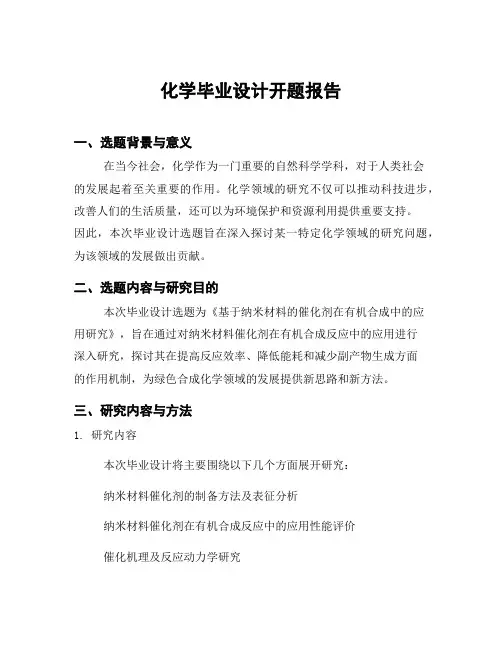 化学毕业设计开题报告

一、选题背景与意义

在当今社会，化学作为一门重要的自然科学学科，对于人类社会的发展起着至关重要的作用。化学领域的研究不仅可以推动科技进步，改善人们的生活质量，还可以为环境保护和资源利用提供重要支持。因此，本次毕业设计选题旨在深入探讨某一特定化学领域的研究问题，为该领域的发展做出贡献。

二、选题内容与研究目的

本次毕业设计选题为《基于纳米材料的催化剂在有机合成中的应用研究》，旨在通过对纳米材料催化剂在有机合成反应中的应用进行深入研究，探讨其在提高反应效率、降低能耗和减少副产物生成方面的作用机制，为绿色合成化学领域的发展提供新思路和新方法。

三、研究内容与方法

1. 研究内容

本次毕业设计将主要围绕以下几个方面展开研究：

纳米材料催化剂的制备方法及表征分析

纳米材料催化剂在有机合成反应中的应用性能评价

催化机理及反应动力学研究